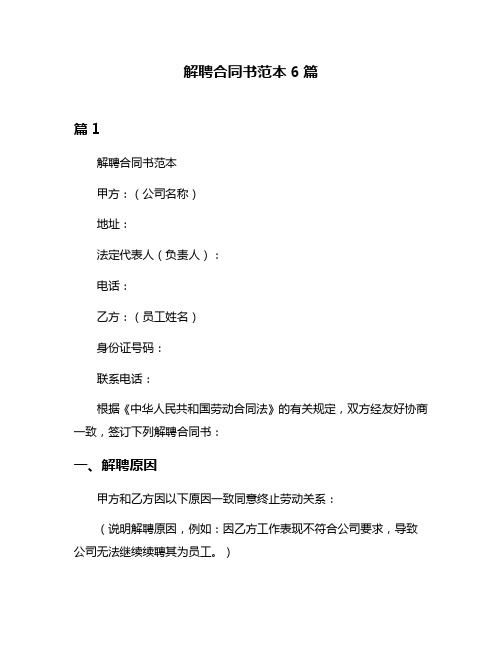 解聘合同书范本 6 篇

篇 1

解聘合同书范本

甲方：（公司名称）

地址：

法定代表人（负责人）：

电话：

乙方：（员工姓名）

身份证号码：

联系电话：

根据《中华人民共和国劳动合同法》的有关规定，双方经友好协商一致，签订下列解聘合同书：

一、解聘原因

甲方和乙方因以下原因一致同意终止劳动关系：

（说明解聘原因，例如：因乙方工作表现不符合公司要求，导致公司无法继续续聘其为员工。）